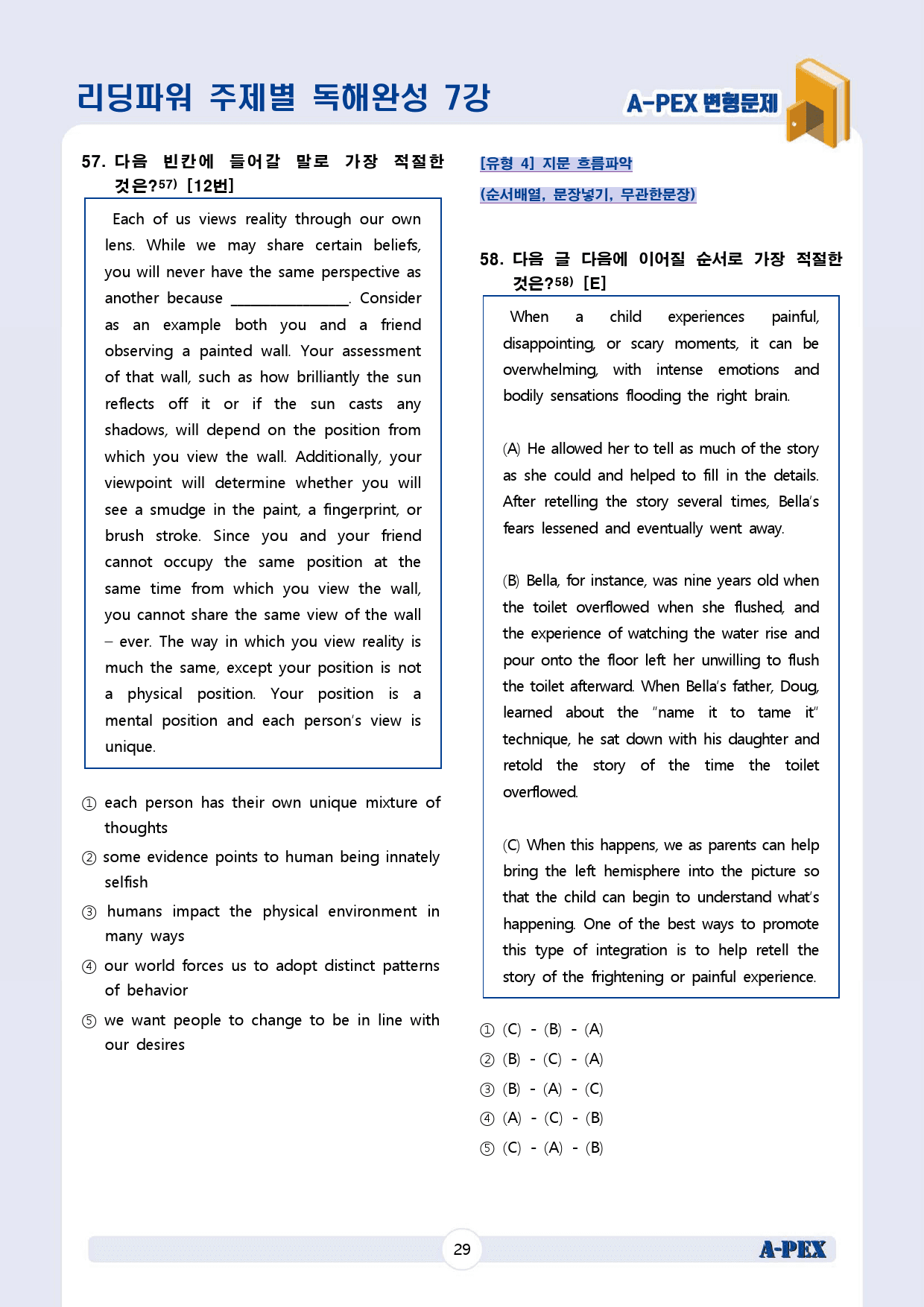 리딩파워 주제별 독해완성 7강

A-PEX 변형문제

57. 다음 빈칸에 들어갈 말로 가장 적절한 것은?$^{57)}$ [12번]

Each of us views reality through our own lens. While we may share certain beliefs, you will never have the same perspective as another because ____. Consider as an example both you and a friend observing a painted wall. Your assessment of that wall, such as how brilliantly the sun reflects off it or if the sun casts any shadows, will depend on the position from which you view the wall. Additionally, your viewpoint will determine whether you will see a smudge in the paint, a fingerprint, or brush stroke. Since you and your friend cannot occupy the same position at the same time from which you view the wall, you cannot share the same view of the wall – ever. The way in which you view reality is much the same, except your position is not a physical position. Your position is a mental position and each person's view is unique.

① each person has their own unique mixture of thoughts

② some evidence points to human being innately selfish

③ humans impact the physical environment in many ways

④ our world forces us to adopt distinct patterns of behavior

⑤ we want people to change to be in line with our desires

[유형 4] 지문 흐름파악

(순서배열, 문장넣기, 무관한문장)

58. 다음 글 다음에 이어질 순서로 가장 적절한 것은?$^{58)}$ [E]

When a child experiences painful, disappointing, or scary moments, it can be overwhelming, with intense emotions and bodily sensations flooding the right brain.

(A) He allowed her to tell as much of the story as she could and helped to fill in the details. After retelling the story several times, Bella's fears lessened and eventually went away.

(B) Bella, for instance, was nine years old when the toilet overflowed when she flushed, and the experience of watching the water rise and pour onto the floor left her unwilling to flush the toilet afterward. When Bella's father, Doug, learned about the "name it to tame it" technique, he sat down with his daughter and retold the story of the time the toilet overflowed.

(C) When this happens, we as parents can help bring the left hemisphere into the picture so that the child can begin to understand what's happening. One of the best ways to promote this type of integration is to help retell the story of the frightening or painful experience.

① (C) - (B) - (A)
② (B) - (C) - (A)
③ (B) - (A) - (C)
④ (A) - (C) - (B)
⑤ (C) - (A) - (B)

29

A-PEX